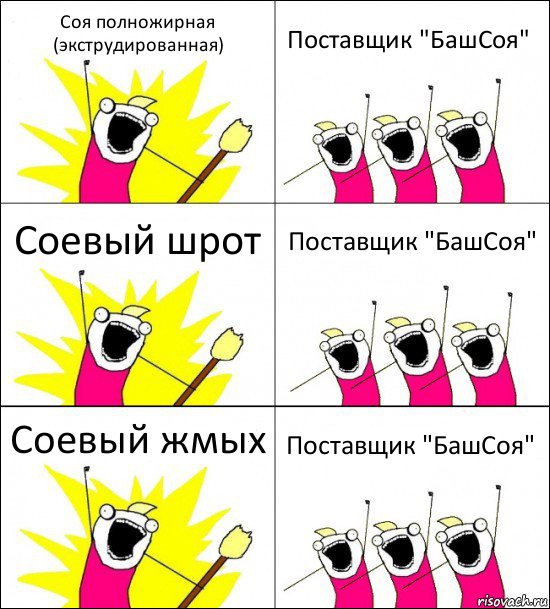 Соя полножирная (экструдированная)

Поставщик "БашСоя"

Соевый шрот

Поставщик "БашСоя"

Соевый жмых

Поставщик "БашСоя"

risovach.ru